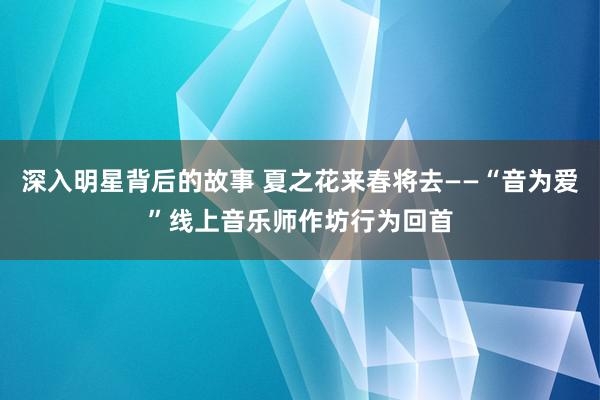 深入明星背后的故事 夏之花来春将去——“音为爱”线上音乐师作坊行为回首